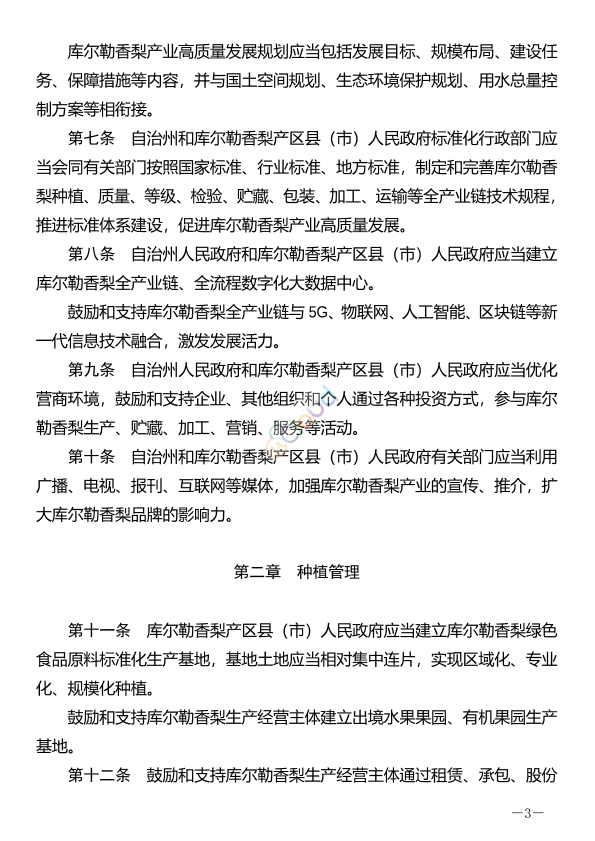 库尔勒香梨产业高质量发展规划应当包括发展目标、规模布局、建设任务、保障措施等内容，并与国土空间规划、生态环境保护规划、用水总量控制方案等相衔接。

第七条　自治州和库尔勒香梨产区县（市）人民政府标准化行政部门应当会同有关部门按照国家标准、行业标准、地方标准，制定和完善库尔勒香梨种植、质量、等级、检验、贮藏、包装、加工、运输等全产业链技术规程，推进标准体系建设，促进库尔勒香梨产业高质量发展。

第八条　自治州人民政府和库尔勒香梨产区县（市）人民政府应当建立库尔勒香梨全产业链、全流程数字化大数据中心。

鼓励和支持库尔勒香梨全产业链与5G、物联网、人工智能、区块链等新一代信息技术融合，激发发展活力。

第九条　自治州人民政府和库尔勒香梨产区县（市）人民政府应当优化营商环境，鼓励和支持企业、其他组织和个人通过各种投资方式，参与库尔勒香梨生产、贮藏、加工、营销、服务等活动。

第十条　自治州和库尔勒香梨产区县（市）人民政府有关部门应当利用广播、电视、报刊、互联网等媒体，加强库尔勒香梨产业的宣传、推介，扩大库尔勒香梨品牌的影响力。

第二章　种植管理

第十一条　库尔勒香梨产区县（市）人民政府应当建立库尔勒香梨绿色食品原料标准化生产基地，基地土地应当相对集中连片，实现区域化、专业化、规模化种植。

鼓励和支持库尔勒香梨生产经营主体建立出境水果果园、有机果园生产基地。

第十二条　鼓励和支持库尔勒香梨生产经营主体通过租赁、承包、股份

—3—